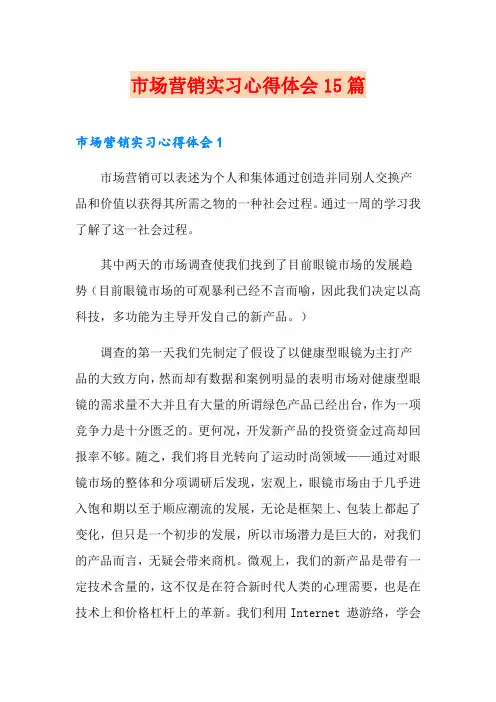 市场营销实习心得体会15篇

市场营销实习心得体会1

市场营销可以表述为个人和集体通过创造并同别人交换产品和价值以获得其所需之物的一种社会过程。通过一周的学习我了解了这一社会过程。

其中两天的市场调查使我们找到了目前眼镜市场的发展趋势（目前眼镜市场的可观暴利已经不言而喻，因此我们决定以高科技，多功能为主导开发自己的新产品。）

调查的第一天我们先制定了假设了以健康型眼镜为主打产品的大致方向，然而却有数据和案例明显的表明市场对健康型眼镜的需求量不大并且有大量的所谓绿色产品已经出台，作为一项竞争力是十分匮乏的。更何况，开发新产品的投资资金过高却回报率不够。随之，我们将目光转向了运动时尚领域——通过对眼镜市场的整体和分项调研后发现，宏观上，眼镜市场由于几乎进入饱和期以至于顺应潮流的发展，无论是框架上、包装上都起了变化，但只是一个初步的发展，所以市场潜力是巨大的，对我们的产品而言，无疑会带来商机。微观上，我们的新产品是带有一定技术含量的，这不仅是在符合新时代人类的心理需要，也是在技术上和价格杠杆上的革新。我们利用 Internet 遨游络，学会